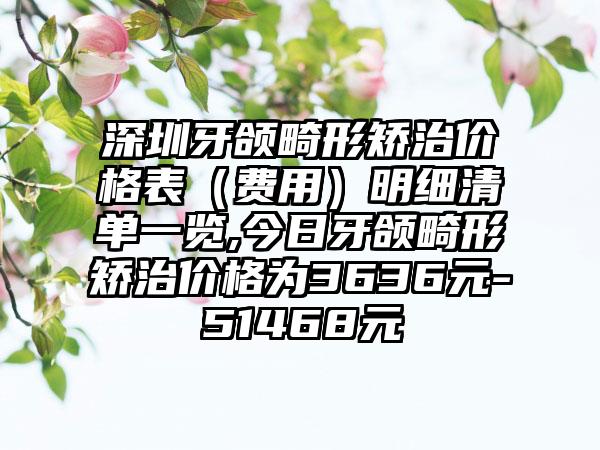 深圳牙颌畸形矫治价格表（费用）明细清单一览,今日牙颌畸形矫治价格为3636元-51468元